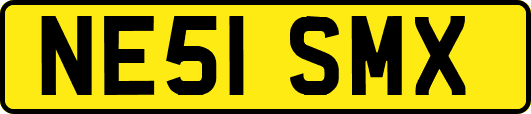 NE51 SMX